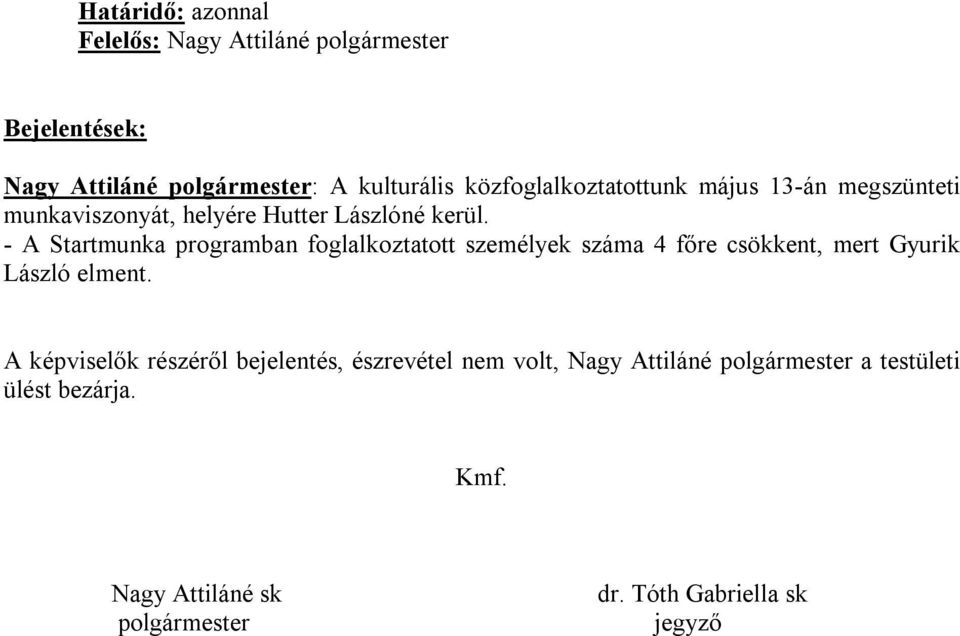 Határidő: azonnal
Felelős: Nagy Attiláné polgármester

Bejelentések:

Nagy Attiláné polgármester: A kulturális közfoglalkoztatottunk május 13-án megszünteti munkaviszonyát, helyére Hutter Lászlóné kerül.
- A Startmunka programban foglalkoztatott személyek száma 4 főre csökkent, mert Gyurik László elment.

A képviselők részéről bejelentés, észrevétel nem volt, Nagy Attiláné polgármester a testületi ülést bezárja.

Kmf.

Nagy Attiláné sk
polgármester

dr. Tóth Gabriella sk
jegyző